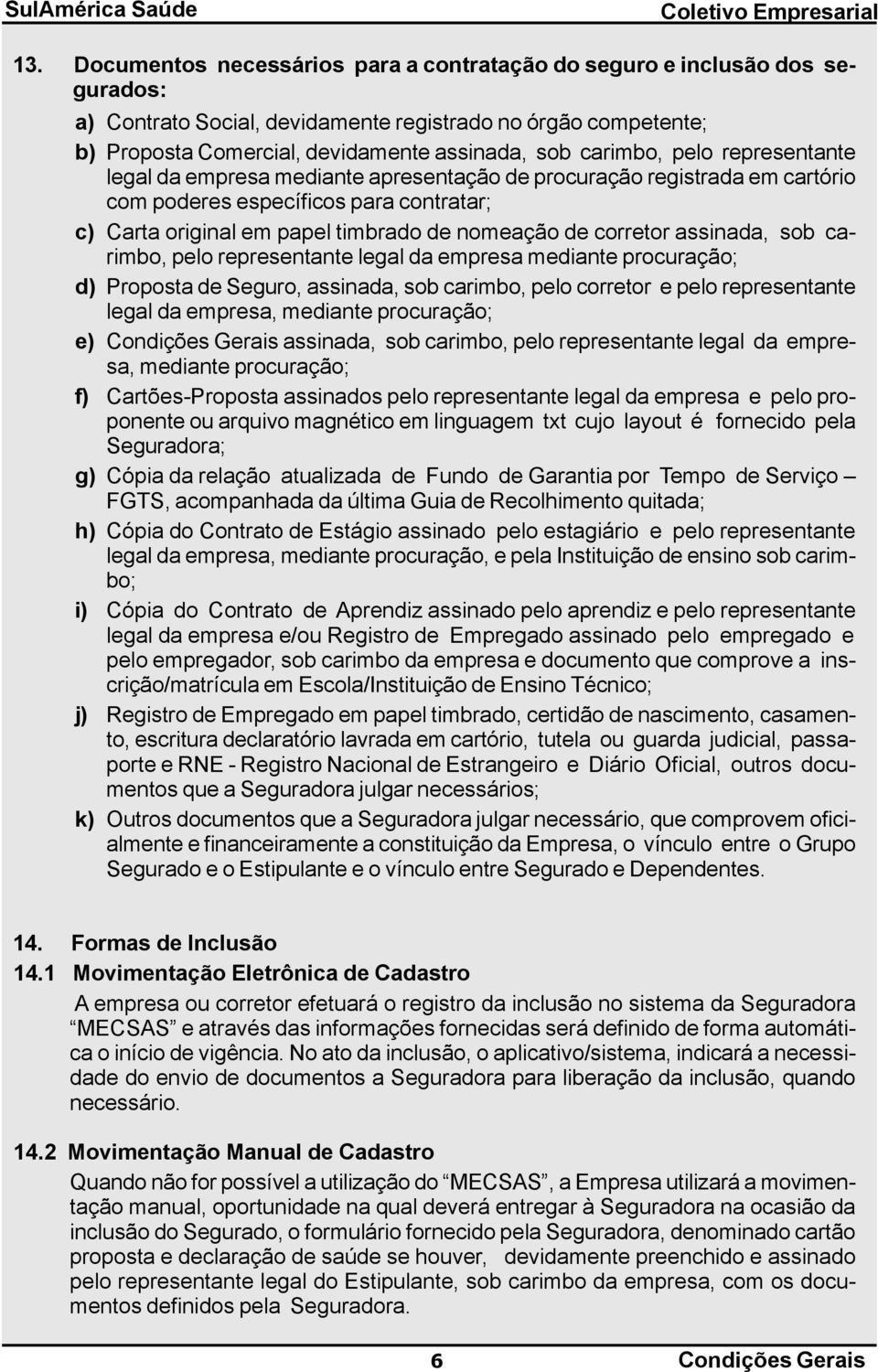 SulAmérica Saúde Coletivo Empresarial

13. Documentos necessários para a contratação do seguro e inclusão dos segurados:

a) Contrato Social, devidamente registrado no órgão competente;

b) Proposta Comercial, devidamente assinada, sob carimbo, pelo representante legal da empresa mediante apresentação de procuração registrada em cartório com poderes específicos para contratar;

c) Carta original em papel timbrado de nomeação de corretor assinada, sob carimbo, pelo representante legal da empresa mediante procuração;

d) Proposta de Seguro, assinada, sob carimbo, pelo corretor e pelo representante legal da empresa, mediante procuração;

e) Condições Gerais assinada, sob carimbo, pelo representante legal da empresa, mediante procuração;

f) Cartões-Proposta assinados pelo representante legal da empresa e pelo proponente ou arquivo magnético em linguagem txt cujo layout é fornecido pela Seguradora;

g) Cópia da relação atualizada de Fundo de Garantia por Tempo de Serviço – FGTS, acompanhada da última Guia de Recolhimento quitada;

h) Cópia do Contrato de Estágio assinado pelo estagiário e pelo representante legal da empresa, mediante procuração, e pela Instituição de ensino sob carimbo;

i) Cópia do Contrato de Aprendiz assinado pelo aprendiz e pelo representante legal da empresa e/ou Registro de Empregado assinado pelo empregado e pelo empregador, sob carimbo da empresa e documento que comprove a inscrição/matrícula em Escola/Instituição de Ensino Técnico;

j) Registro de Empregado em papel timbrado, certidão de nascimento, casamento, escritura declaratório lavrada em cartório, tutela ou guarda judicial, passaporte e RNE - Registro Nacional de Estrangeiro e Diário Oficial, outros documentos que a Seguradora julgar necessários;

k) Outros documentos que a Seguradora julgar necessário, que comprovem oficialmente e financeiramente a constituição da Empresa, o vínculo entre o Grupo Segurado e o Estipulante e o vínculo entre Segurado e Dependentes.

14. Formas de Inclusão

14.1 Movimentação Eletrônica de Cadastro

A empresa ou corretor efetuará o registro da inclusão no sistema da Seguradora “MECSAS” e através das informações fornecidas será definido de forma automática o início de vigência. No ato da inclusão, o aplicativo/sistema, indicará a necessidade do envio de documentos a Seguradora para liberação da inclusão, quando necessário.

14.2 Movimentação Manual de Cadastro

Quando não for possível a utilização do “MECSAS”, a Empresa utilizará a movimentação manual, oportunidade na qual deverá entregar à Seguradora na ocasião da inclusão do Segurado, o formulário fornecido pela Seguradora, denominado cartão proposta e declaração de saúde se houver, devidamente preenchido e assinado pelo representante legal do Estipulante, sob carimbo da empresa, com os documentos definidos pela Seguradora.

6 Condições Gerais